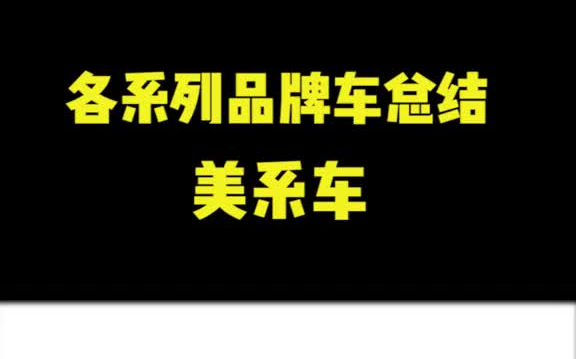 各系列品牌车总结
美系车